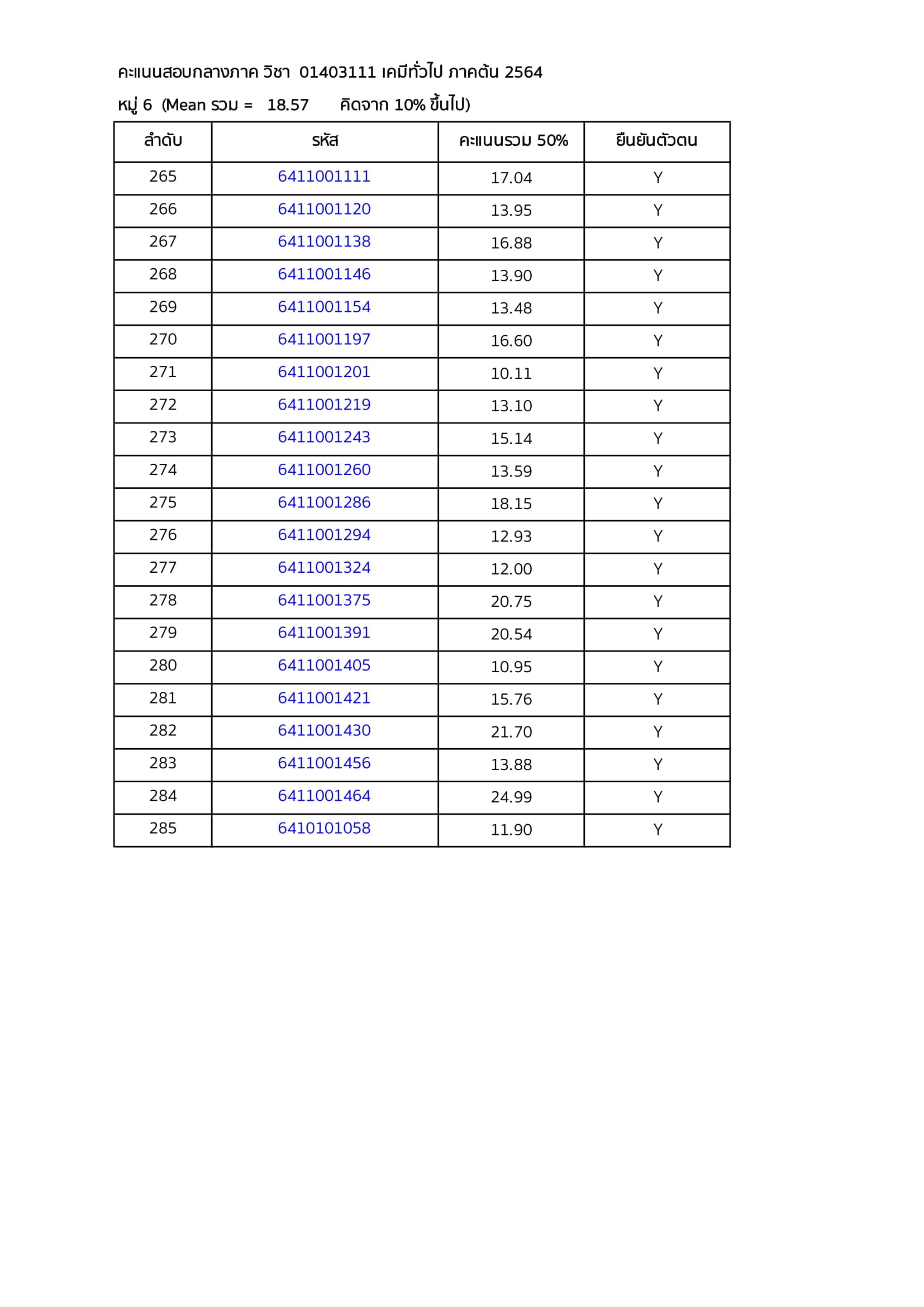 คะแนนสอบกลางภาค วิชา 01403111 เคมีทั่วไป ภาคต้น 2564

หมู่ 6 (Mean รวม = 18.57 คิดจาก 10% ขึ้นไป)

| ลำดับ | รหัส | คะแนนรวม 50% | ยืนยันตัวตน |
|---|---|---|---|
| 265 | 6411001111 | 17.04 | Y |
| 266 | 6411001120 | 13.95 | Y |
| 267 | 6411001138 | 16.88 | Y |
| 268 | 6411001146 | 13.90 | Y |
| 269 | 6411001154 | 13.48 | Y |
| 270 | 6411001197 | 16.60 | Y |
| 271 | 6411001201 | 10.11 | Y |
| 272 | 6411001219 | 13.10 | Y |
| 273 | 6411001243 | 15.14 | Y |
| 274 | 6411001260 | 13.59 | Y |
| 275 | 6411001286 | 18.15 | Y |
| 276 | 6411001294 | 12.93 | Y |
| 277 | 6411001324 | 12.00 | Y |
| 278 | 6411001375 | 20.75 | Y |
| 279 | 6411001391 | 20.54 | Y |
| 280 | 6411001405 | 10.95 | Y |
| 281 | 6411001421 | 15.76 | Y |
| 282 | 6411001430 | 21.70 | Y |
| 283 | 6411001456 | 13.88 | Y |
| 284 | 6411001464 | 24.99 | Y |
| 285 | 6410101058 | 11.90 | Y |